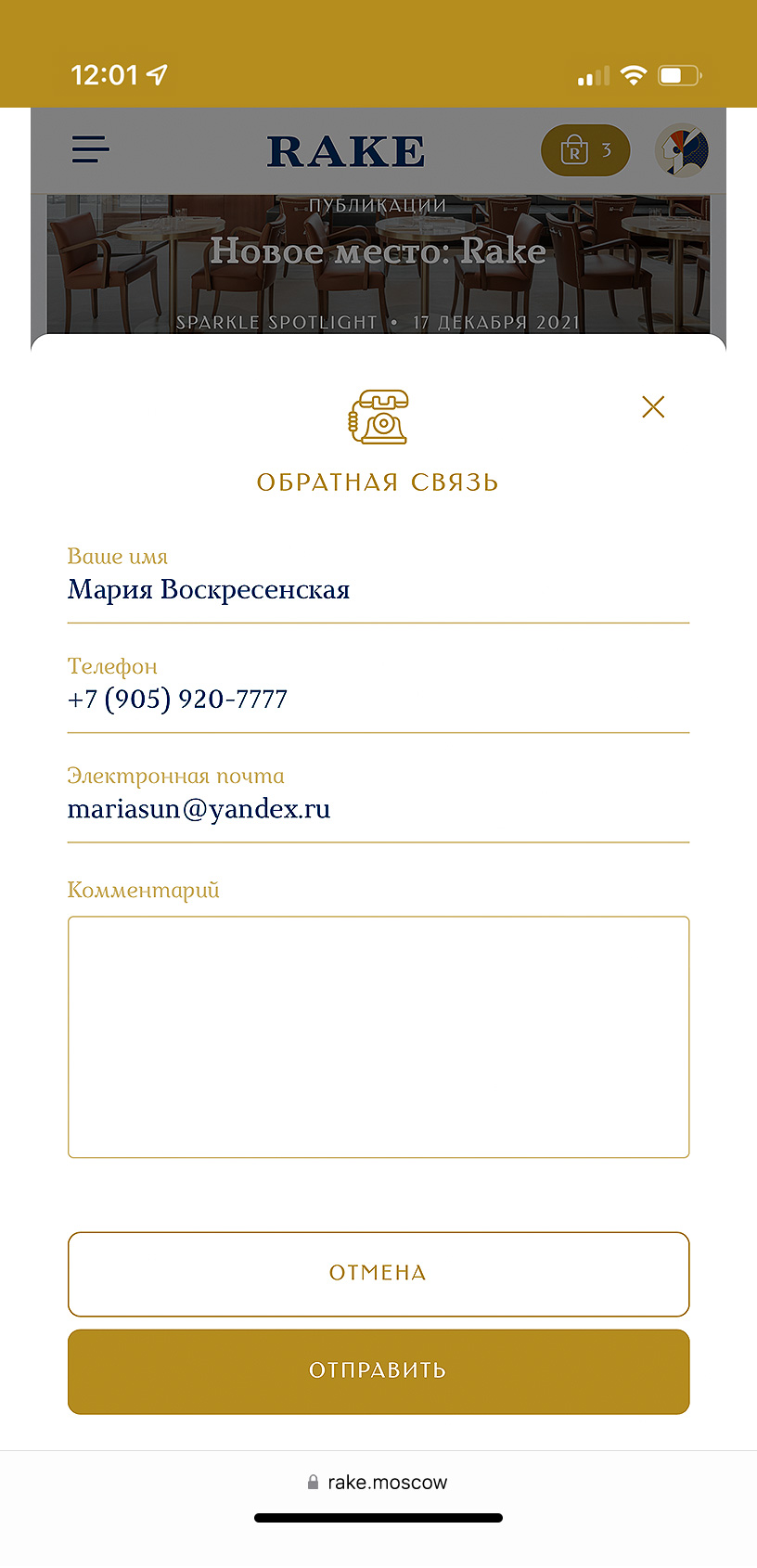 12:01

RAKE

R 3

ПУБЛИКАЦИИ

Новое место: Rake

SPARKLE SPOTLIGHT • 17 ДЕКАБРЯ 2021

ОБРАТНАЯ СВЯЗЬ

Ваше имя
Мария Воскресенская

Телефон
+7 (905) 920-7777

Электронная почта
mariasun@yandex.ru

Комментарий

ОТМЕНА

ОТПРАВИТЬ

rake.moscow